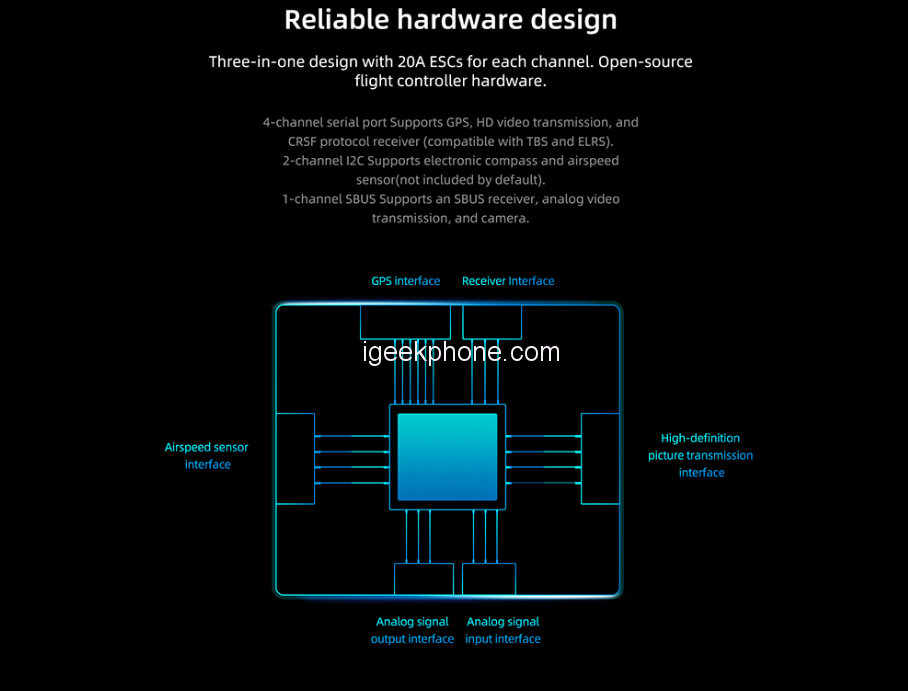 Reliable hardware design

Three-in-one design with 20A ESCs for each channel. Open-source flight controller hardware.

4-channel serial port Supports GPS, HD video transmission, and CRSF protocol receiver (compatible with TBS and ELRS).
2-channel I2C Supports electronic compass and airspeed sensor(not included by default).
1-channel SBUS Supports an SBUS receiver, analog video transmission, and camera.

GPS interface

Receiver Interface

igeekphone.com

Airspeed sensor interface

High-definition picture transmission interface

Analog signal output interface

Analog signal input interface